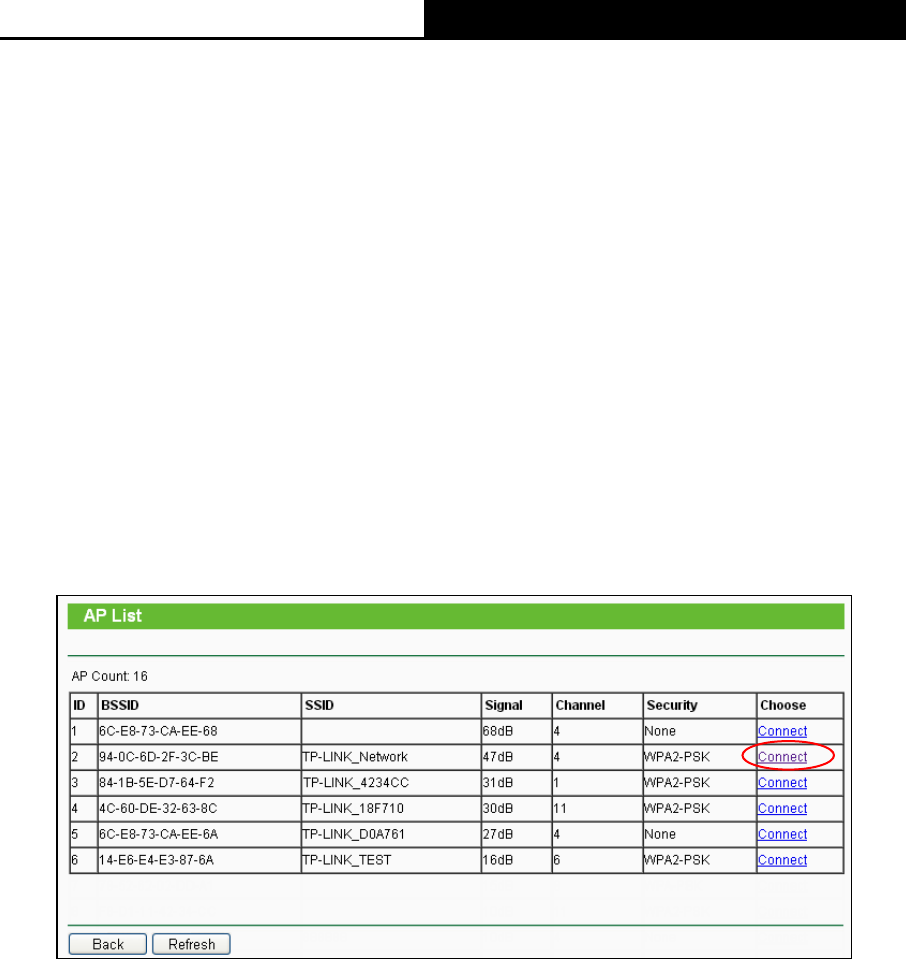 AP List

AP Count: 16

| ID | BSSID | SSID | Signal | Channel | Security | Choose |
|---|---|---|---|---|---|---|
| 1 | 6C-E8-73-CA-EE-68 | | 68dB | 4 | None | Connect |
| 2 | 94-0C-6D-2F-3C-BE | TP-LINK_Network | 47dB | 4 | WPA2-PSK | Connect |
| 3 | 84-1B-5E-D7-64-F2 | TP-LINK_4234CC | 31dB | 1 | WPA2-PSK | Connect |
| 4 | 4C-60-DE-32-63-8C | TP-LINK_18F710 | 30dB | 11 | WPA2-PSK | Connect |
| 5 | 6C-E8-73-CA-EE-6A | TP-LINK_D0A761 | 27dB | 4 | None | Connect |
| 6 | 14-E6-E4-E3-87-6A | TP-LINK_TEST | 16dB | 6 | WPA2-PSK | Connect |

Back Refresh